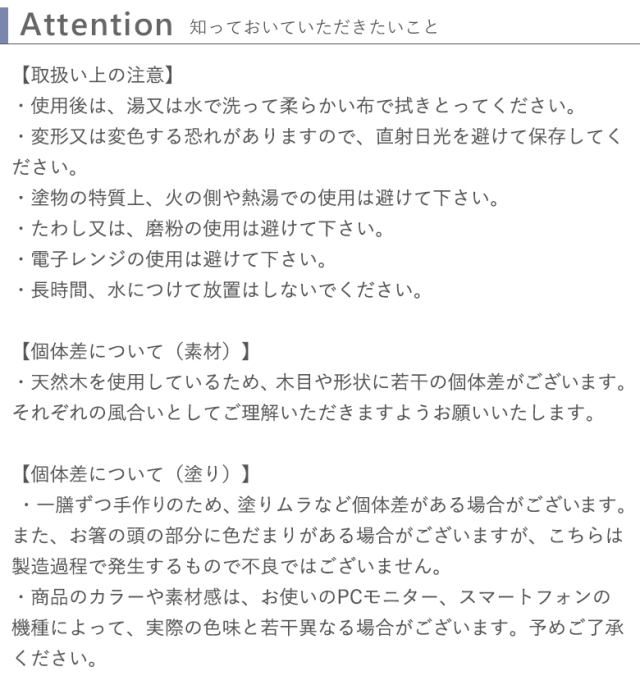 Attention 知っておいていただきたいこと

【取扱い上の注意】
・使用後は、湯又は水で洗って柔らかい布で拭きとってください。
・変形又は変色する恐れがありますので、直射日光を避けて保存してください。
・塗物の特質上、火の側や熱湯での使用は避けて下さい。
・たわし又は、磨粉の使用は避けて下さい。
・電子レンジの使用は避けて下さい。
・長時間、水につけて放置はしないでください。

【個体差について（素材）】
・天然木を使用しているため、木目や形状に若干の個体差がございます。それぞれの風合いとしてご理解いただきますようお願いいたします。

【個体差について（塗り）】
・一膳ずつ手作りのため、塗りムラなど個体差がある場合がございます。また、お箸の頭の部分に色だまりがある場合がございますが、こちらは製造過程で発生するもので不良ではございません。
・商品のカラーや素材感は、お使いのPCモニター、スマートフォンの機種によって、実際の色味と若干異なる場合がございます。予めご了承ください。